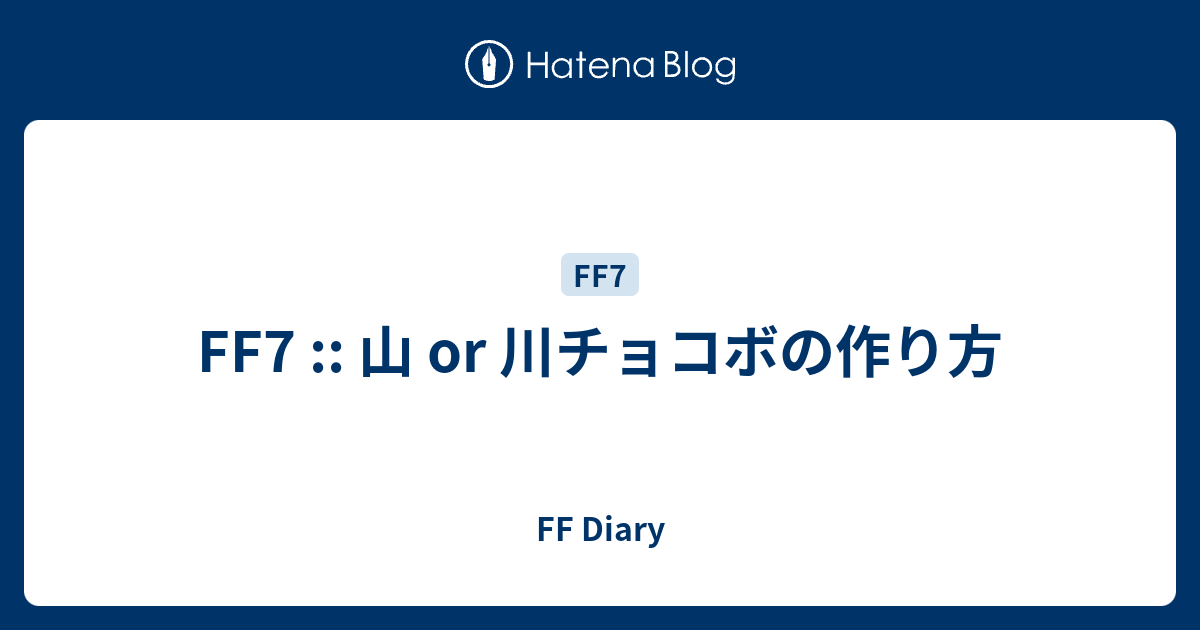 Hatena Blog

FF7

FF7 :: 山 or 川チョコボの作り方

FF Diary